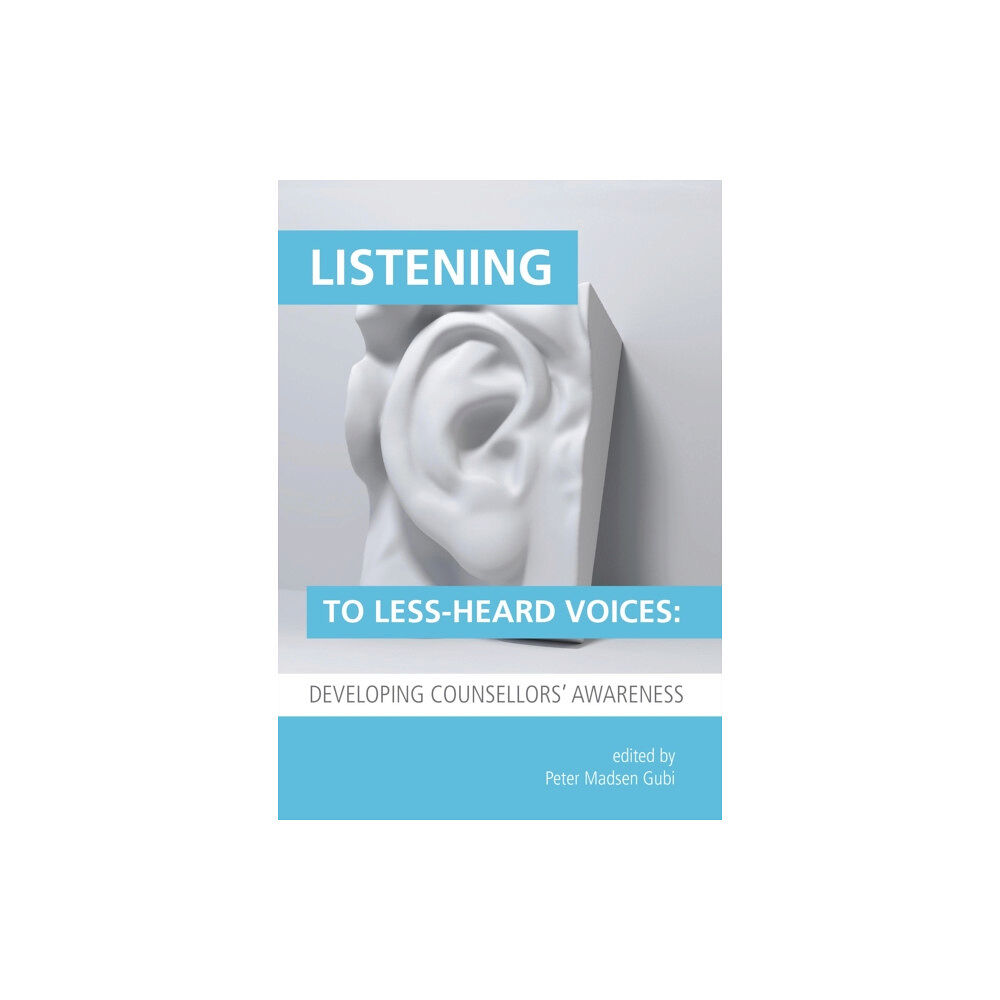 LISTENING

TO LESS-HEARD VOICES:

DEVELOPING COUNSELLORS' AWARENESS

edited by
Peter Madsen Gubi